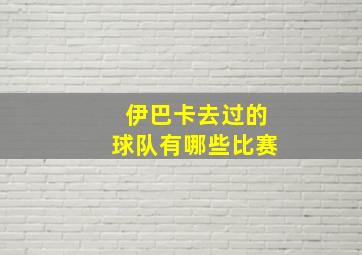 伊巴卡去过的
球队有哪些比赛